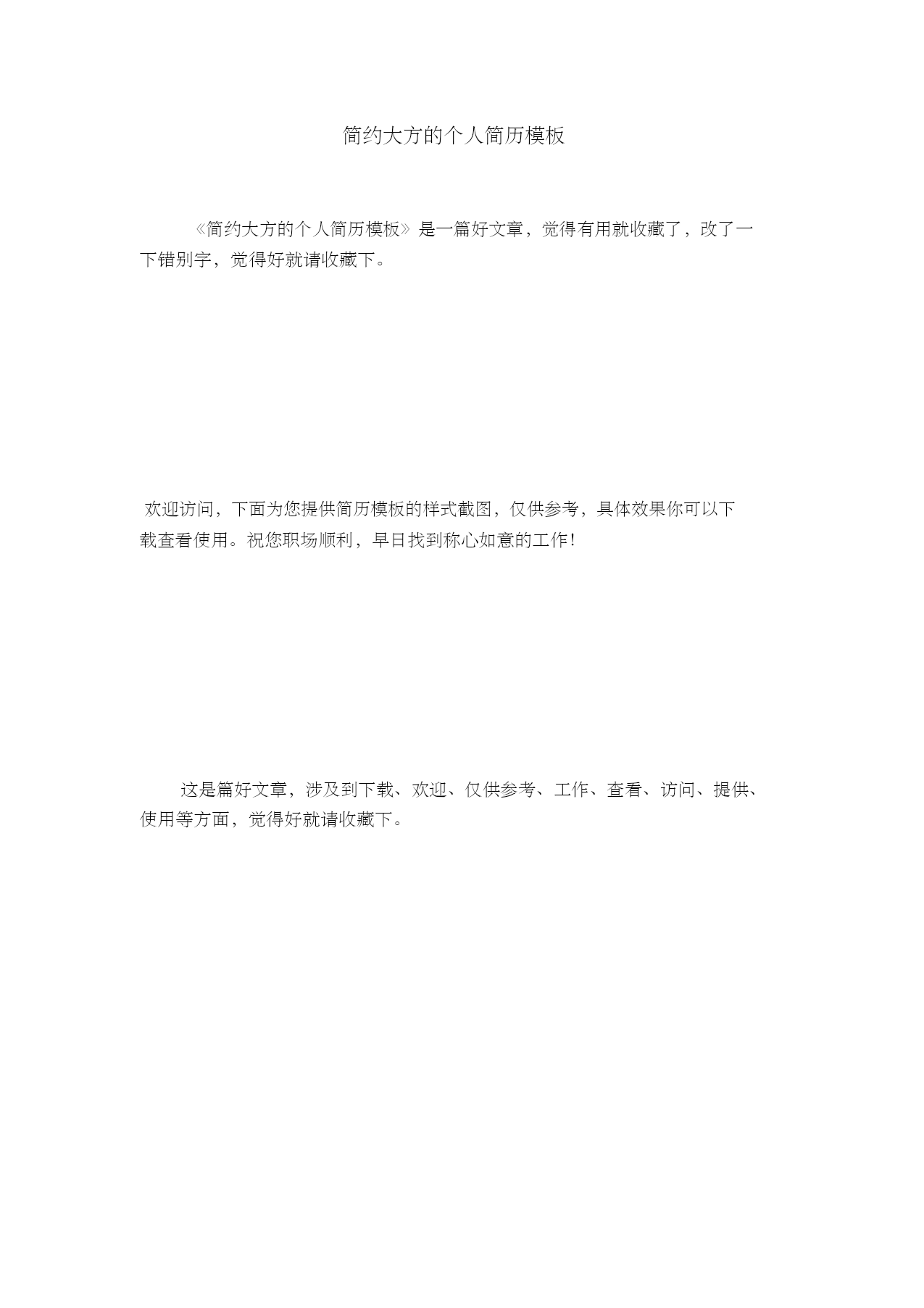 简约大方的个人简历模板

《简约大方的个人简历模板》是一篇好文章，觉得有用就收藏了，改了一下错别字，觉得好就请收藏下。

欢迎访问，下面为您提供简历模板的样式截图，仅供参考，具体效果你可以下载查看使用。祝您职场顺利，早日找到称心如意的工作！

这是篇好文章，涉及到下载、欢迎、仅供参考、工作、查看、访问、提供、使用等方面，觉得好就请收藏下。